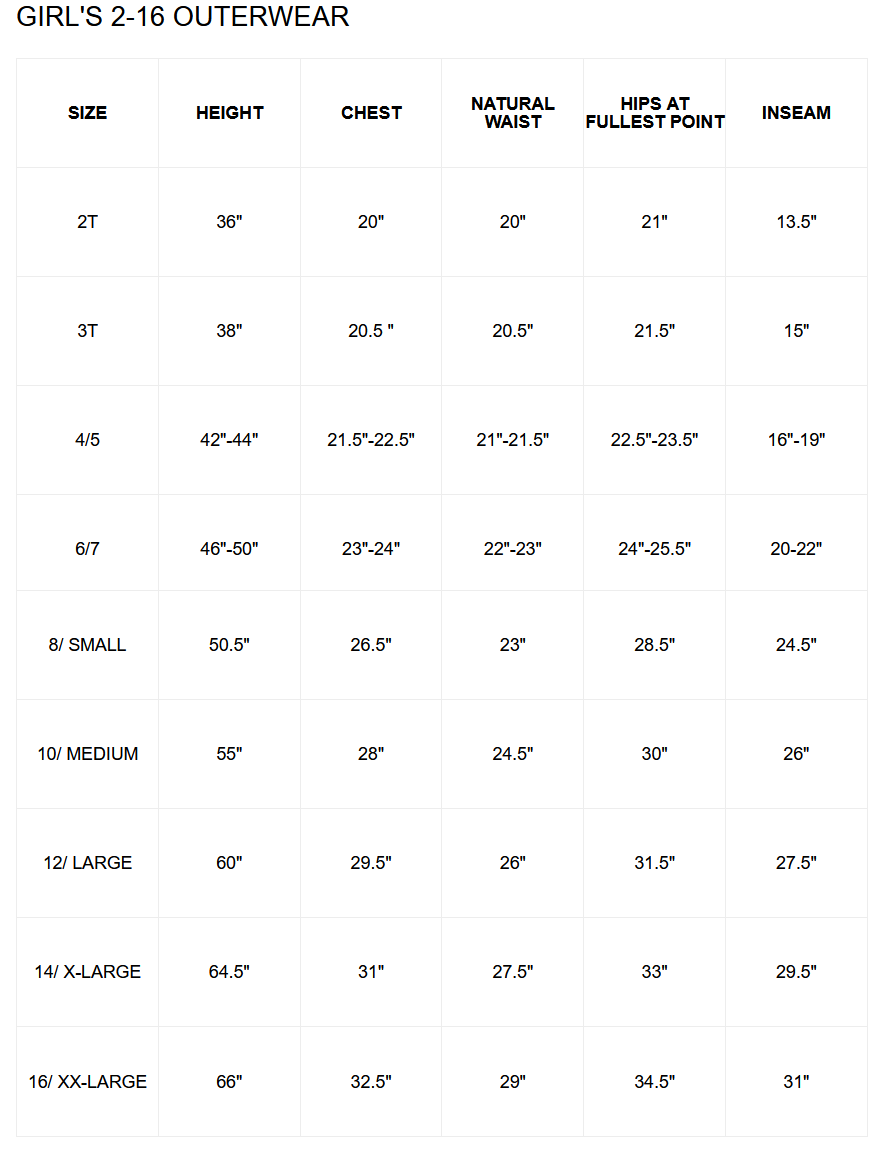 GIRL'S 2-16 OUTERWEAR

| SIZE | HEIGHT | CHEST | NATURAL WAIST | HIPS AT FULLEST POINT | INSEAM |
|---|---|---|---|---|---|
| 2T | 36" | 20" | 20" | 21" | 13.5" |
| 3T | 38" | 20.5 " | 20.5" | 21.5" | 15" |
| 4/5 | 42"-44" | 21.5"-22.5" | 21"-21.5" | 22.5"-23.5" | 16"-19" |
| 6/7 | 46"-50" | 23"-24" | 22"-23" | 24"-25.5" | 20-22" |
| 8/ SMALL | 50.5" | 26.5" | 23" | 28.5" | 24.5" |
| 10/ MEDIUM | 55" | 28" | 24.5" | 30" | 26" |
| 12/ LARGE | 60" | 29.5" | 26" | 31.5" | 27.5" |
| 14/ X-LARGE | 64.5" | 31" | 27.5" | 33" | 29.5" |
| 16/ XX-LARGE | 66" | 32.5" | 29" | 34.5" | 31" |